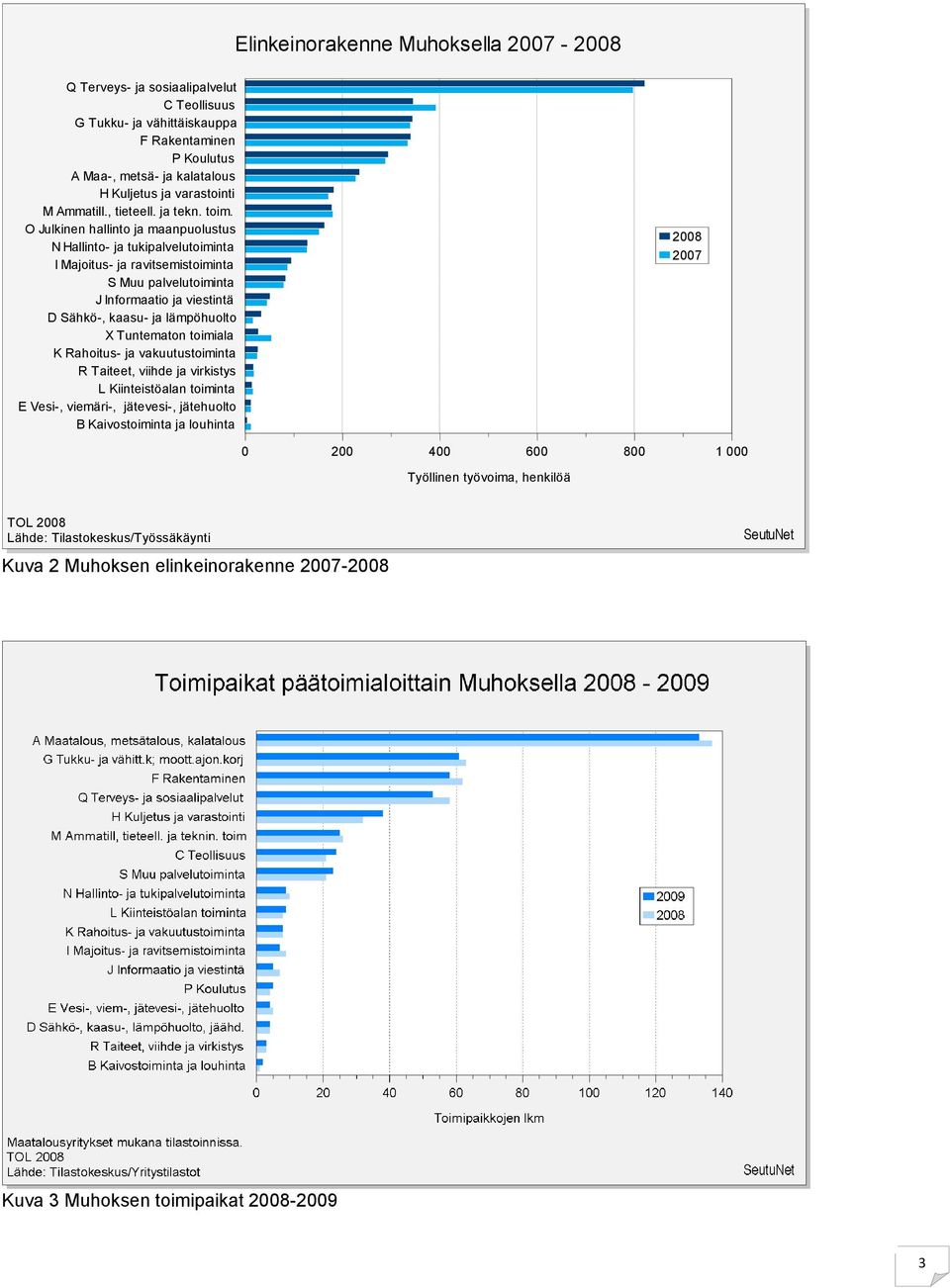 Elinkeinorakenne Muhoksella 2007 - 2008

Q Terveys- ja sosiaalipalvelut
C Teollisuus
G Tukku- ja vähittäiskauppa
F Rakentaminen
P Koulutus
A Maa-, metsä- ja kalatalous
H Kuljetus ja varastointi
M Ammatill., tieteell. ja tekn. toim.
O Julkinen hallinto ja maanpuolustus
N Hallinto- ja tukipalvelutoiminta
I Majoitus- ja ravitsemistoiminta
S Muu palvelutoiminta
J Informaatio ja viestintä
D Sähkö-, kaasu- ja lämpöhuolto
X Tuntematon toimiala
K Rahoitus- ja vakuutustoiminta
R Taiteet, viihde ja virkistys
L Kiinteistöalan toiminta
E Vesi-, viemäri-, jätevesi-, jätehuolto
B Kaivostoiminta ja louhinta

2008
2007

0 200 400 600 800 1 000

Työllinen työvoima, henkilöä

TOL 2008
Lähde: Tilastokeskus/Työssäkäynti

SeutuNet

Kuva 2 Muhoksen elinkeinorakenne 2007-2008

Toimipaikat päätoimialoittain Muhoksella 2008 - 2009

A Maatalous, metsätalous, kalatalous
G Tukku- ja vähitt.k; moott.ajon.korj
F Rakentaminen
Q Terveys- ja sosiaalipalvelut
H Kuljetus ja varastointi
M Ammatill, tieteell. ja teknin. toim
C Teollisuus
S Muu palvelutoiminta
N Hallinto- ja tukipalvelutoiminta
L Kiinteistöalan toiminta
K Rahoitus- ja vakuutustoiminta
I Majoitus- ja ravitsemistoiminta
J Informaatio ja viestintä
P Koulutus
E Vesi-, viem-, jätevesi-, jätehuolto
D Sähkö-, kaasu-, lämpöhuolto, jäähd.
R Taiteet, viihde ja virkistys
B Kaivostoiminta ja louhinta

2009
2008

0 20 40 60 80 100 120 140

Toimipaikkojen lkm

Maatalousyritykset mukana tilastoinnissa.
TOL 2008
Lähde: Tilastokeskus/Yritystilastot

SeutuNet

Kuva 3 Muhoksen toimipaikat 2008-2009

3